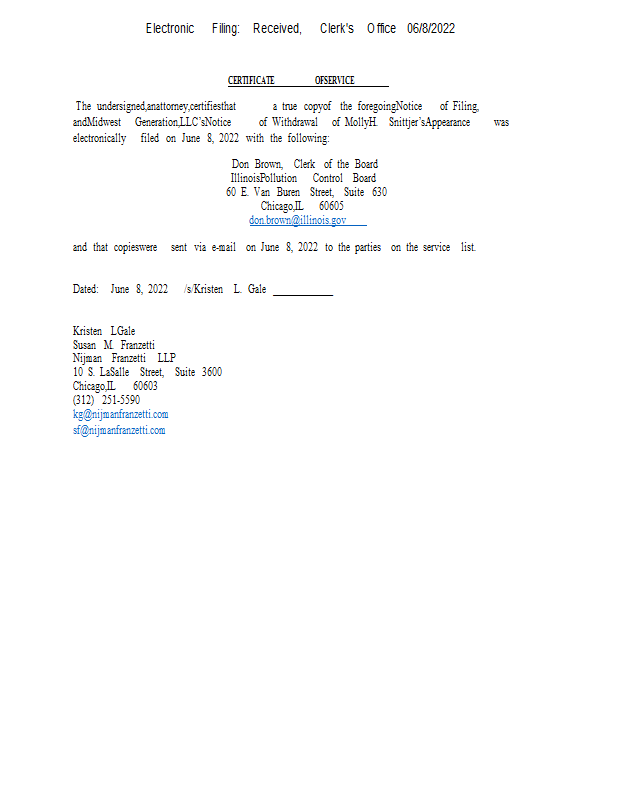 Electronic Filing: Received, Clerk's Office 06/8/2022

CERTIFICATE OFSERVICE

The undersigned,anattorney,certifiesthat a true copyof the foregoingNotice of Filing, andMidwest Generation,LLC'sNotice of Withdrawal of MollyH. Snittjer'sAppearance was electronically filed on June 8, 2022 with the following:

Don Brown, Clerk of the Board
IllinoisPollution Control Board
60 E. Van Buren Street, Suite 630
Chicago,IL 60605
don.brown@illinois.gov

and that copieswere sent via e-mail on June 8, 2022 to the parties on the service list.

Dated: June 8, 2022 /s/Kristen L. Gale

Kristen LGale
Susan M. Franzetti
Nijman Franzetti LLP
10 S. LaSalle Street, Suite 3600
Chicago,IL 60603
(312) 251-5590
kg@nijmanfranzetti.com
sf@nijmanfranzetti.com